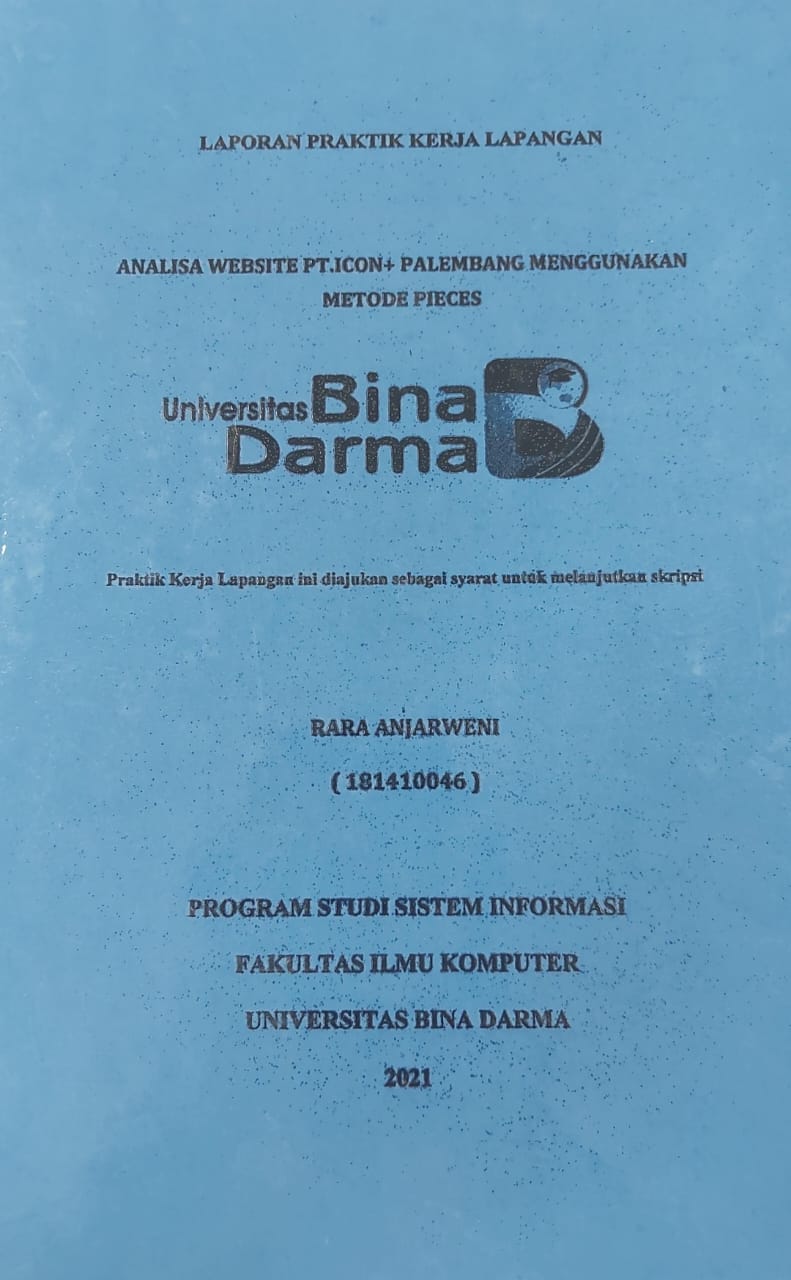 LAPORAN PRAKTIK KERJA LAPANGAN

ANALISA WEBSITE PT.ICON+ PALEMBANG MENGGUNAKAN METODE PIECES

Universitas Bina Darma

Praktik Kerja Lapangan ini diajukan sebagai syarat untuk melanjutkan skripsi

RARA ANJARWENI

( 181410046 )

PROGRAM STUDI SISTEM INFORMASI

FAKULTAS ILMU KOMPUTER

UNIVERSITAS BINA DARMA

2021